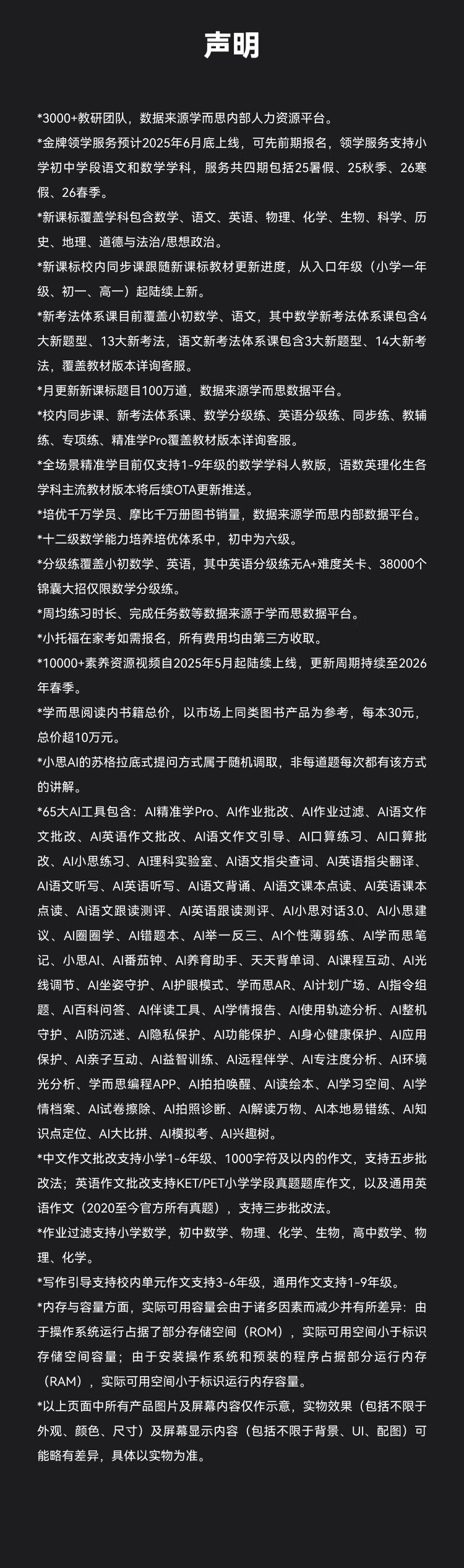 声明

*3000+教研团队，数据来源学而思内部人力资源平台。

*金牌领学服务预计2025年6月底上线，可先前期报名，领学服务支持小学初中学段语文和数学学科，服务共四期包括25暑假、25秋季、26寒假、26春季。

*新课标覆盖学科包含数学、语文、英语、物理、化学、生物、科学、历史、地理、道德与法治/思想政治。

*新课标校内同步课跟随新课标教材更新进度，从入口年级（小学一年级、初一、高一）起陆续上新。

*新考法体系课目前覆盖小初数学、语文，其中数学新考法体系课包含4大新题型、13大新考法，语文新考法体系课包含3大新题型、14大新考法，覆盖教材版本详询客服。

*月更新新课标题目100万道，数据来源学而思数据平台。

*校内同步课、新考法体系课、数学分级练、英语分级练、同步练、教辅练、专项练、精准学Pro覆盖教材版本详询客服。

*全场景精准学目前仅支持1-9年级的数学学科人教版，语数英理化生各学科主流教材版本将后续OTA更新推送。

*培优千万学员、摩比千万册图书销量，数据来源学而思内部数据平台。

*十二级数学能力培养培优体系中，初中为六级。

*分级练覆盖小初数学、英语，其中英语分级练无A+难度关卡、38000个锦囊大招仅限数学分级练。

*周均练习时长、完成任务数等数据来源于学而思数据平台。

*小托福在家考如需报名，所有费用均由第三方收取。

*10000+素养资源视频自2025年5月起陆续上线，更新周期持续至2026年春季。

*学而思阅读内书籍总价，以市场上同类图书产品为参考，每本30元，总价超10万元。

*小思AI的苏格拉底式提问方式属于随机调取，非每道题每次都有该方式的讲解。

*65大AI工具包含：AI精准学Pro、AI作业批改、AI作业过滤、AI语文作文批改、AI英语作文批改、AI语文作文引导、AI口算练习、AI口算批改、AI小思练习、AI理科实验室、AI语文指尖查词、AI英语指尖翻译、AI语文听写、AI英语听写、AI语文背诵、AI语文课本点读、AI英语课本点读、AI语文跟读测评、AI英语跟读测评、AI小思对话3.0、AI小思建议、AI圈圈学、AI错题本、AI举一反三、AI个性薄弱练、AI学而思笔记、小思AI、AI番茄钟、AI养育助手、天天背单词、AI课程互动、AI光线调节、AI坐姿守护、AI护眼模式、学而思AR、AI计划广场、AI指令组题、AI百科问答、AI伴读工具、AI学情报告、AI使用轨迹分析、AI整机守护、AI防沉迷、AI隐私保护、AI功能保护、AI身心健康保护、AI应用保护、AI亲子互动、AI益智训练、AI远程伴学、AI专注度分析、AI环境光分析、学而思编程APP、AI拍拍唤醒、AI读绘本、AI学习空间、AI学情档案、AI试卷擦除、AI拍照诊断、AI解读万物、AI本地易错练、AI知识点定位、AI大比拼、AI模拟考、AI兴趣树。

*中文作文批改支持小学1-6年级、1000字符及以内的作文，支持五步批改法；英语作文批改支持KET/PET小学学段真题题库作文，以及通用英语作文（2020至今官方所有真题），支持三步批改法。

*作业过滤支持小学数学，初中数学、物理、化学、生物，高中数学、物理、化学。

*写作引导支持校内单元作文支持3-6年级，通用作文支持1-9年级。

*内存与容量方面，实际可用容量会由于诸多因素而减少并有所差异：由于操作系统运行占据了部分存储空间（ROM），实际可用空间小于标识存储空间容量；由于安装操作系统和预装的程序占据部分运行内存（RAM），实际可用空间小于标识运行内存容量。

*以上页面中所有产品图片及屏幕内容仅作示意，实物效果（包括不限于外观、颜色、尺寸）及屏幕显示内容（包括不限于背景、UI、配图）可能略有差异，具体以实物为准。